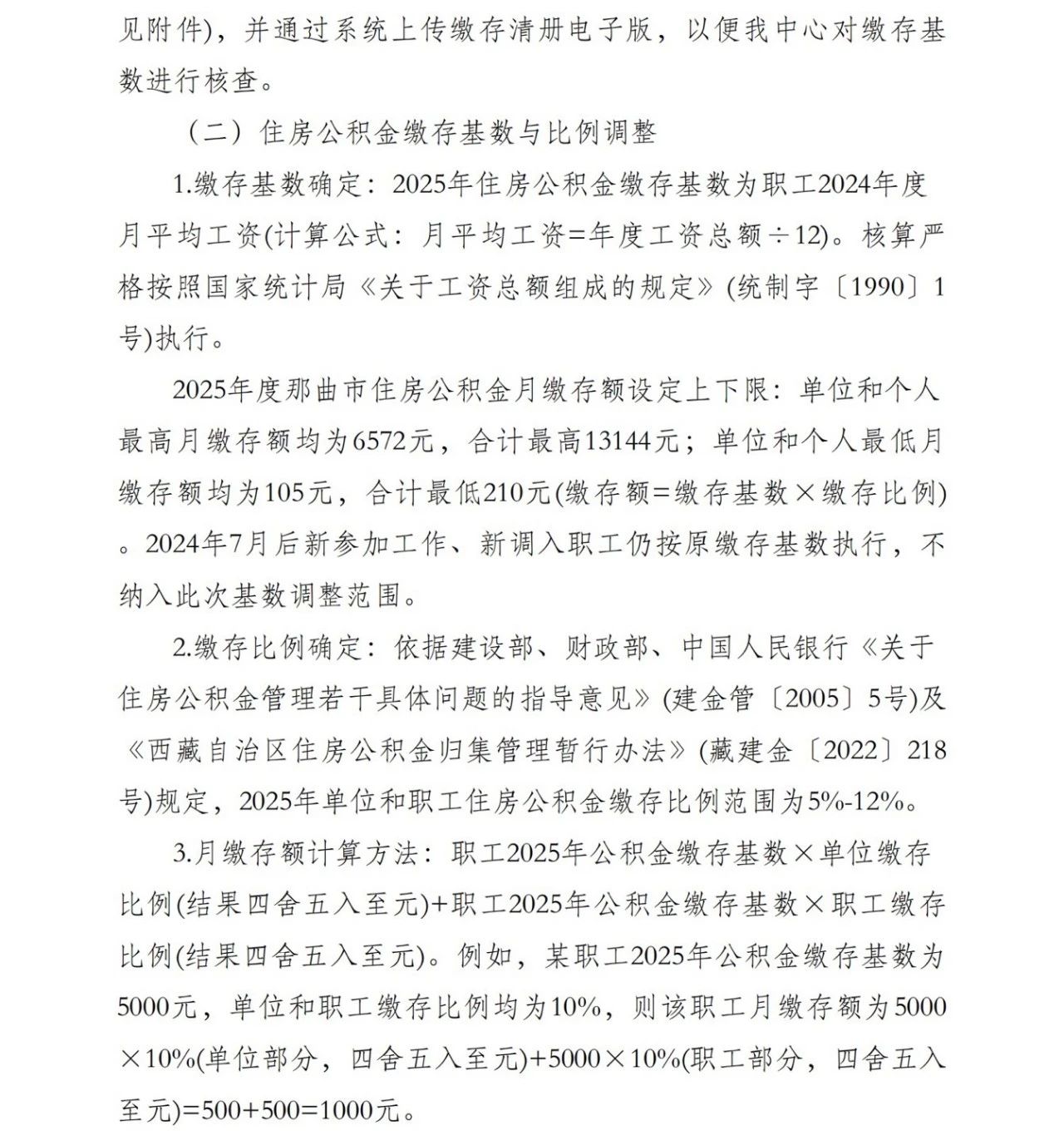 见附件)，并通过系统上传缴存清册电子版，以便我中心对缴存基数进行核查。

（二）住房公积金缴存基数与比例调整

1.缴存基数确定：2025年住房公积金缴存基数为职工2024年度月平均工资(计算公式：月平均工资=年度工资总额÷12)。核算严格按照国家统计局《关于工资总额组成的规定》(统制字〔1990〕1号)执行。

2025年度那曲市住房公积金月缴存额设定上下限：单位和个人最高月缴存额均为6572元，合计最高13144元；单位和个人最低月缴存额均为105元，合计最低210元(缴存额=缴存基数×缴存比例)。2024年7月后新参加工作、新调入职工仍按原缴存基数执行，不纳入此次基数调整范围。

2.缴存比例确定：依据建设部、财政部、中国人民银行《关于住房公积金管理若干具体问题的指导意见》(建金管〔2005〕5号)及《西藏自治区住房公积金归集管理暂行办法》(藏建金〔2022〕218号)规定，2025年单位和职工住房公积金缴存比例范围为5%-12%。

3.月缴存额计算方法：职工2025年公积金缴存基数×单位缴存比例(结果四舍五入至元)+职工2025年公积金缴存基数×职工缴存比例(结果四舍五入至元)。例如，某职工2025年公积金缴存基数为5000元，单位和职工缴存比例均为10%，则该职工月缴存额为5000×10%(单位部分，四舍五入至元)+5000×10%(职工部分，四舍五入至元)=500+500=1000元。